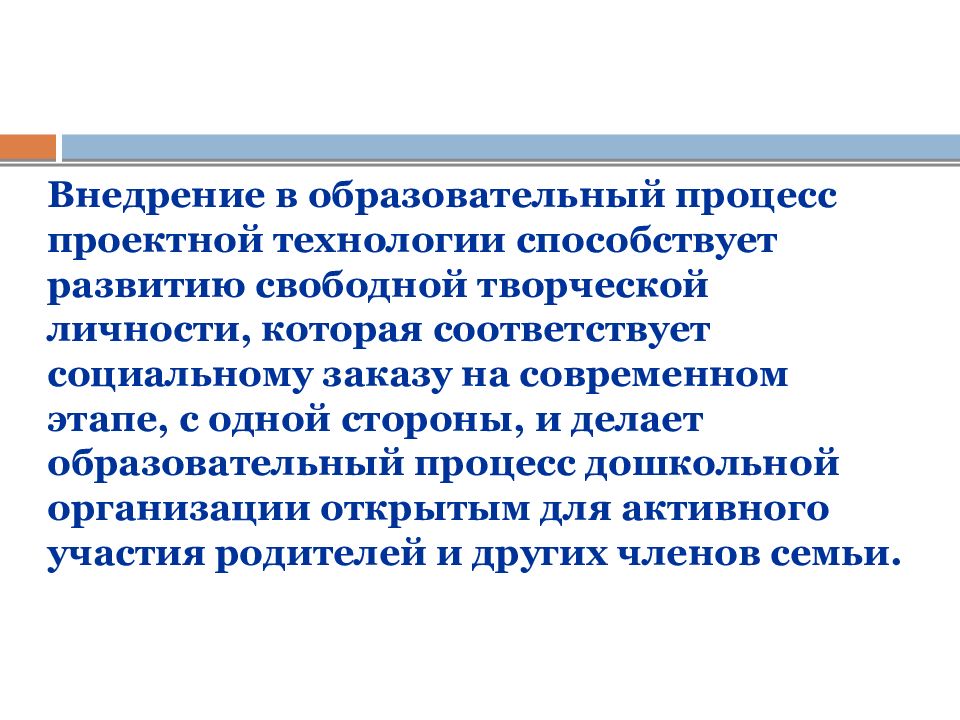 Внедрение в образовательный процесс проектной технологии способствует развитию свободной творческой личности, которая соответствует социальному заказу на современном этапе, с одной стороны, и делает образовательный процесс дошкольной организации открытым для активного участия родителей и других членов семьи.